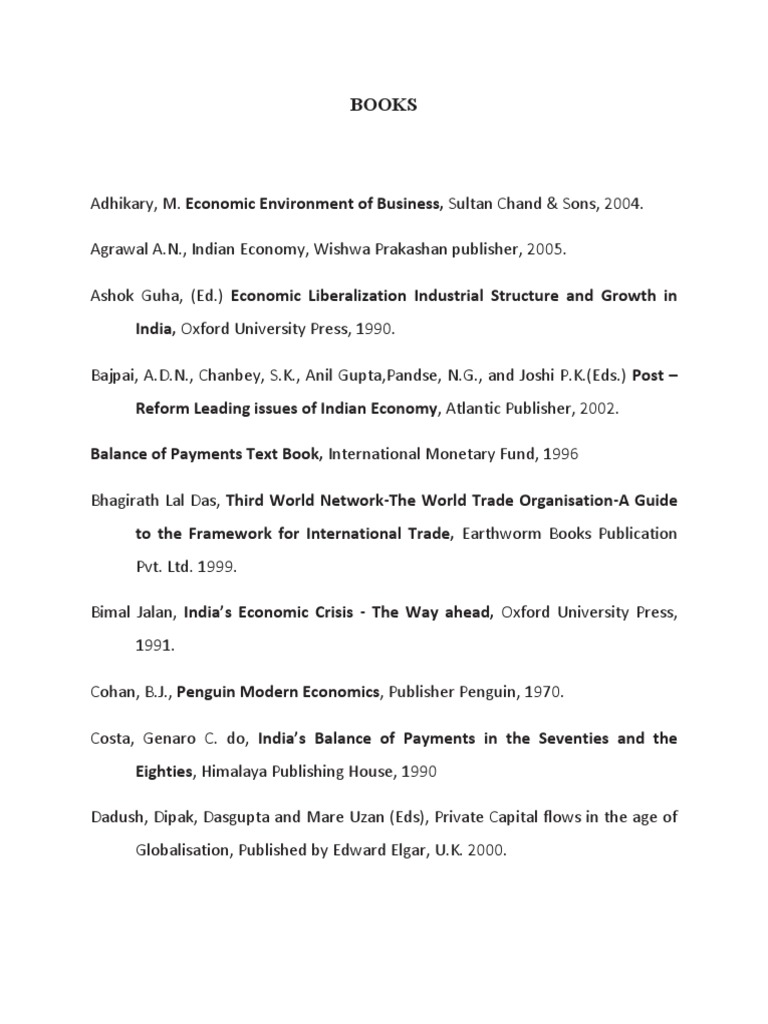 BOOKS

Adhikary, M. Economic Environment of Business, Sultan Chand & Sons, 2004.

Agrawal A.N., Indian Economy, Wishwa Prakashan publisher, 2005.

Ashok Guha, (Ed.) Economic Liberalization Industrial Structure and Growth in India, Oxford University Press, 1990.

Bajpai, A.D.N., Chanbey, S.K., Anil Gupta,Pandse, N.G., and Joshi P.K.(Eds.) Post – Reform Leading issues of Indian Economy, Atlantic Publisher, 2002.

Balance of Payments Text Book, International Monetary Fund, 1996

Bhagirath Lal Das, Third World Network-The World Trade Organisation-A Guide to the Framework for International Trade, Earthworm Books Publication Pvt. Ltd. 1999.

Bimal Jalan, India's Economic Crisis - The Way ahead, Oxford University Press, 1991.

Cohan, B.J., Penguin Modern Economics, Publisher Penguin, 1970.

Costa, Genaro C. do, India's Balance of Payments in the Seventies and the Eighties, Himalaya Publishing House, 1990

Dadush, Dipak, Dasgupta and Mare Uzan (Eds), Private Capital flows in the age of Globalisation, Published by Edward Elgar, U.K. 2000.